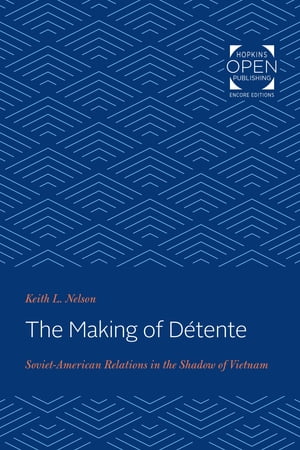 HOPKINS
OPEN
PUBLISHING
ENCORE EDITIONS

Keith L. Nelson

The Making of Détente

Soviet-American Relations in the Shadow of Vietnam